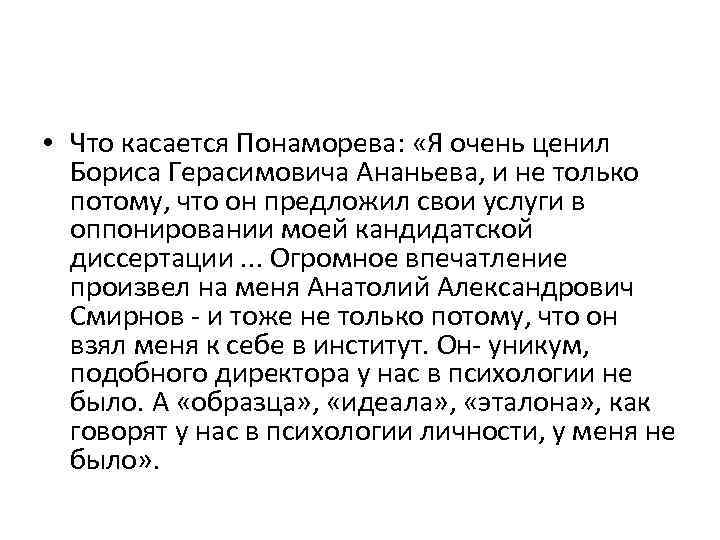 • Что касается Понаморева: «Я очень ценил Бориса Герасимовича Ананьева, и не только потому, что он предложил свои услуги в оппонировании моей кандидатской диссертации ... Огромное впечатление произвел на меня Анатолий Александрович Смирнов - и тоже не только потому, что он взял меня к себе в институт. Он- уникум, подобного директора у нас в психологии не было. А «образца», «идеала», «эталона», как говорят у нас в психологии личности, у меня не было».